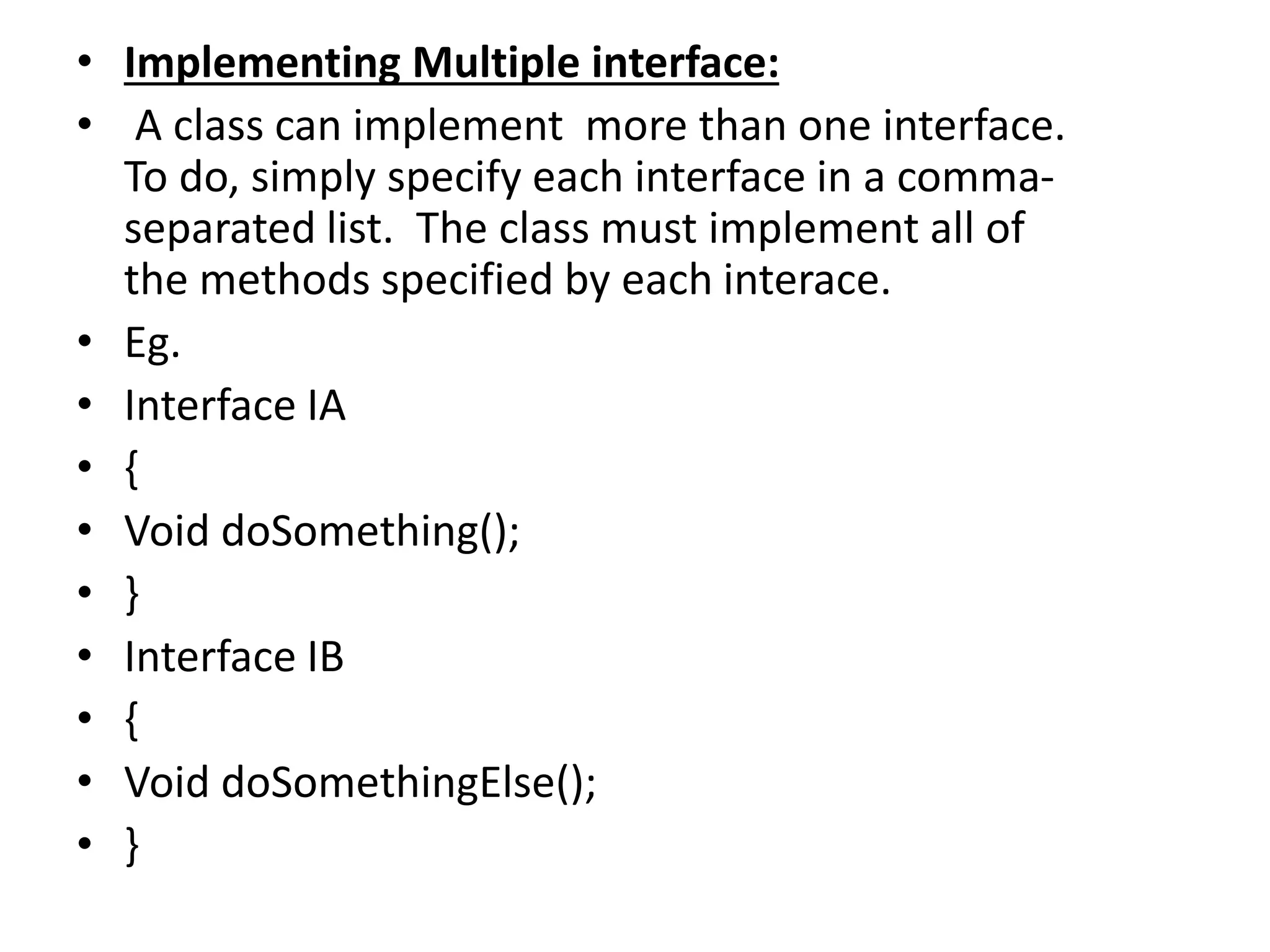 • Implementing Multiple interface:

• A class can implement more than one interface. To do, simply specify each interface in a comma-separated list. The class must implement all of the methods specified by each interace.

• Eg.

• Interface IA

• {

• Void doSomething();

• }

• Interface IB

• {

• Void doSomethingElse();

• }